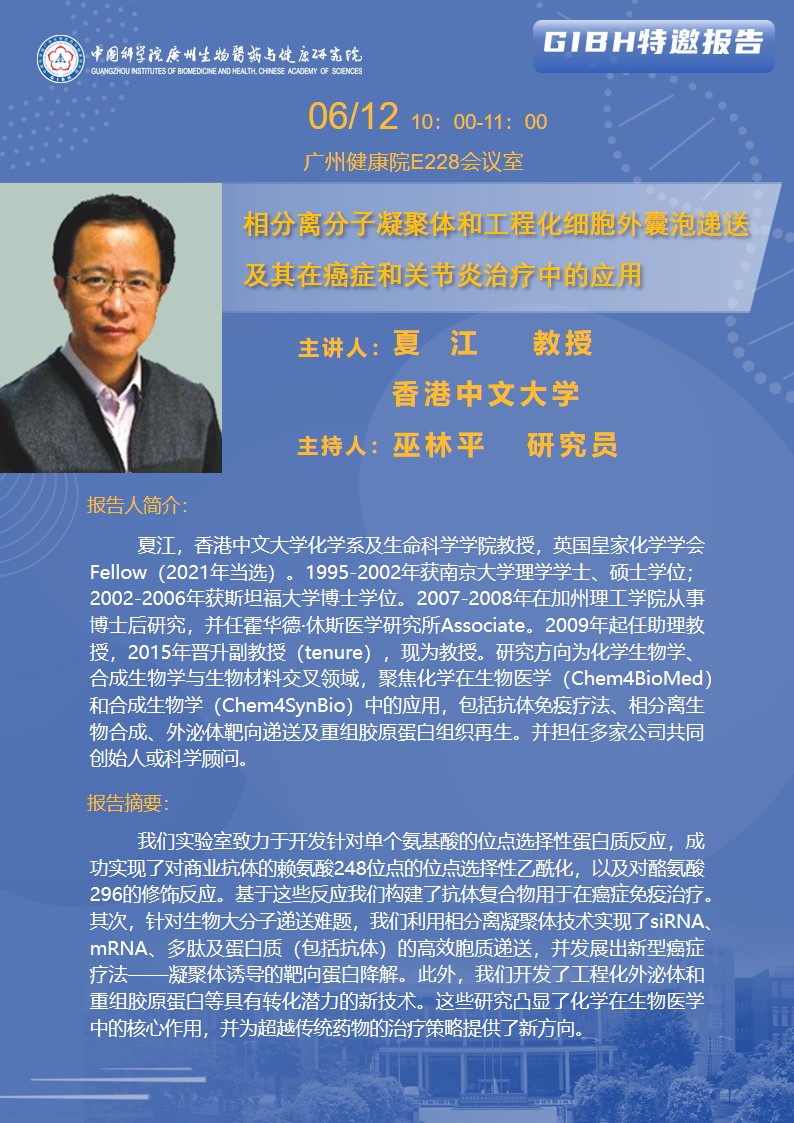 中国科学院广州生物医药与健康研究院
GUANGZHOU INSTITUTES OF BIOMEDICINE AND HEALTH, CHINESE ACADEMY OF SCIENCES

GIBH特邀报告

06/12 10：00-11：00
广州健康院E228会议室

相分离分子凝聚体和工程化细胞外囊泡递送及其在癌症和关节炎治疗中的应用

主讲人：夏 江 教授
香港中文大学
主持人：巫林平 研究员

报告人简介：

夏江，香港中文大学化学系及生命科学学院教授，英国皇家化学学会Fellow（2021年当选）。1995-2002年获南京大学理学学士、硕士学位；2002-2006年获斯坦福大学博士学位。2007-2008年在加州理工学院从事博士后研究，并任霍华德·休斯医学研究所Associate。2009年起任助理教授，2015年晋升副教授（tenure），现为教授。研究方向为化学生物学、合成生物学与生物材料交叉领域，聚焦化学在生物医学（Chem4BioMed）和合成生物学（Chem4SynBio）中的应用，包括抗体免疫疗法、相分离生物合成、外泌体靶向递送及重组胶原蛋白组织再生。并担任多家公司共同创始人或科学顾问。

报告摘要：

我们实验室致力于开发针对单个氨基酸的位点选择性蛋白质反应，成功实现了对商业抗体的赖氨酸248位点的位点选择性乙酰化，以及对酪氨酸296的修饰反应。基于这些反应我们构建了抗体复合物用于在癌症免疫治疗。其次，针对生物大分子递送难题，我们利用相分离凝聚体技术实现了siRNA、mRNA、多肽及蛋白质（包括抗体）的高效胞质递送，并发展出新型癌症疗法——凝聚体诱导的靶向蛋白降解。此外，我们开发了工程化外泌体和重组胶原蛋白等具有转化潜力的新技术。这些研究凸显了化学在生物医学中的核心作用，并为超越传统药物的治疗策略提供了新方向。